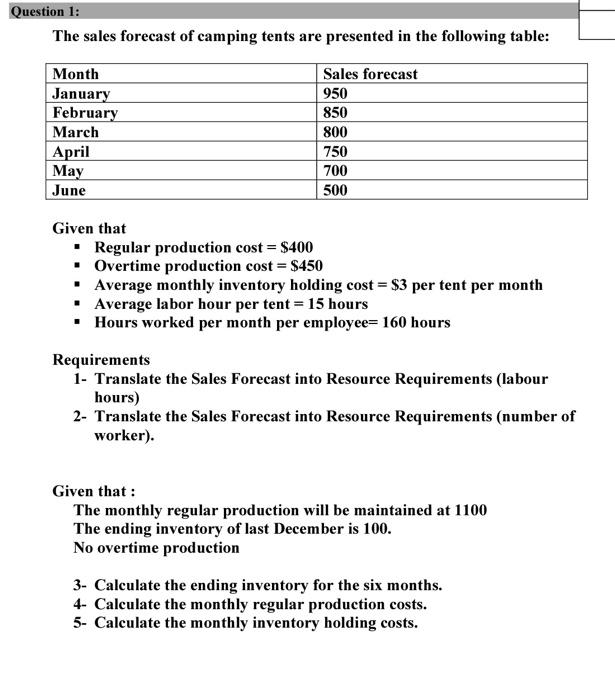 Question 1:

The sales forecast of camping tents are presented in the following table:

| Month | Sales forecast |
|---|---|
| January | 950 |
| February | 850 |
| March | 800 |
| April | 750 |
| May | 700 |
| June | 500 |

Given that

- Regular production cost = \$400
- Overtime production cost = \$450
- Average monthly inventory holding cost = \$3 per tent per month
- Average labor hour per tent = 15 hours
- Hours worked per month per employee= 160 hours

Requirements

1- Translate the Sales Forecast into Resource Requirements (labour hours)

2- Translate the Sales Forecast into Resource Requirements (number of worker).

Given that :

The monthly regular production will be maintained at 1100

The ending inventory of last December is 100.

No overtime production

3- Calculate the ending inventory for the six months.

4- Calculate the monthly regular production costs.

5- Calculate the monthly inventory holding costs.